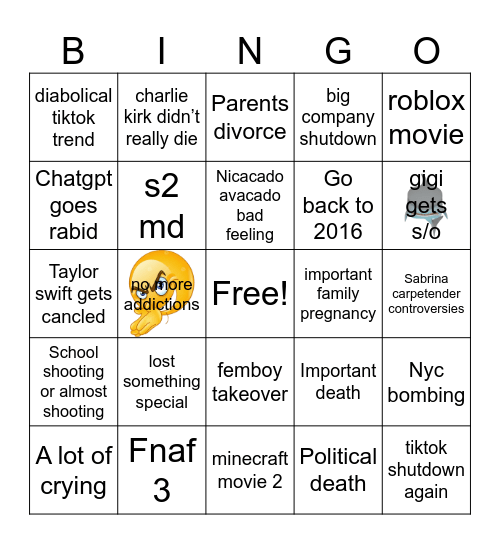 | B | I | N | G | O |
|---|---|---|---|---|
| diabolical tiktok trend | charlie kirk didn't really die | Parents divorce | big company shutdown | roblox movie |
| Chatgpt goes rabid | s2 md | Nicacado avacado bad feeling | Go back to 2016 | gigi gets s/o |
| Taylor swift gets cancled | no more addictions | Free! | important family pregnancy | Sabrina carpetender controversies |
| School shooting or almost shooting | lost something special | femboy takeover | Important death | Nyc bombing |
| A lot of crying | Fnaf 3 | minecraft movie 2 | Political death | tiktok shutdown again |